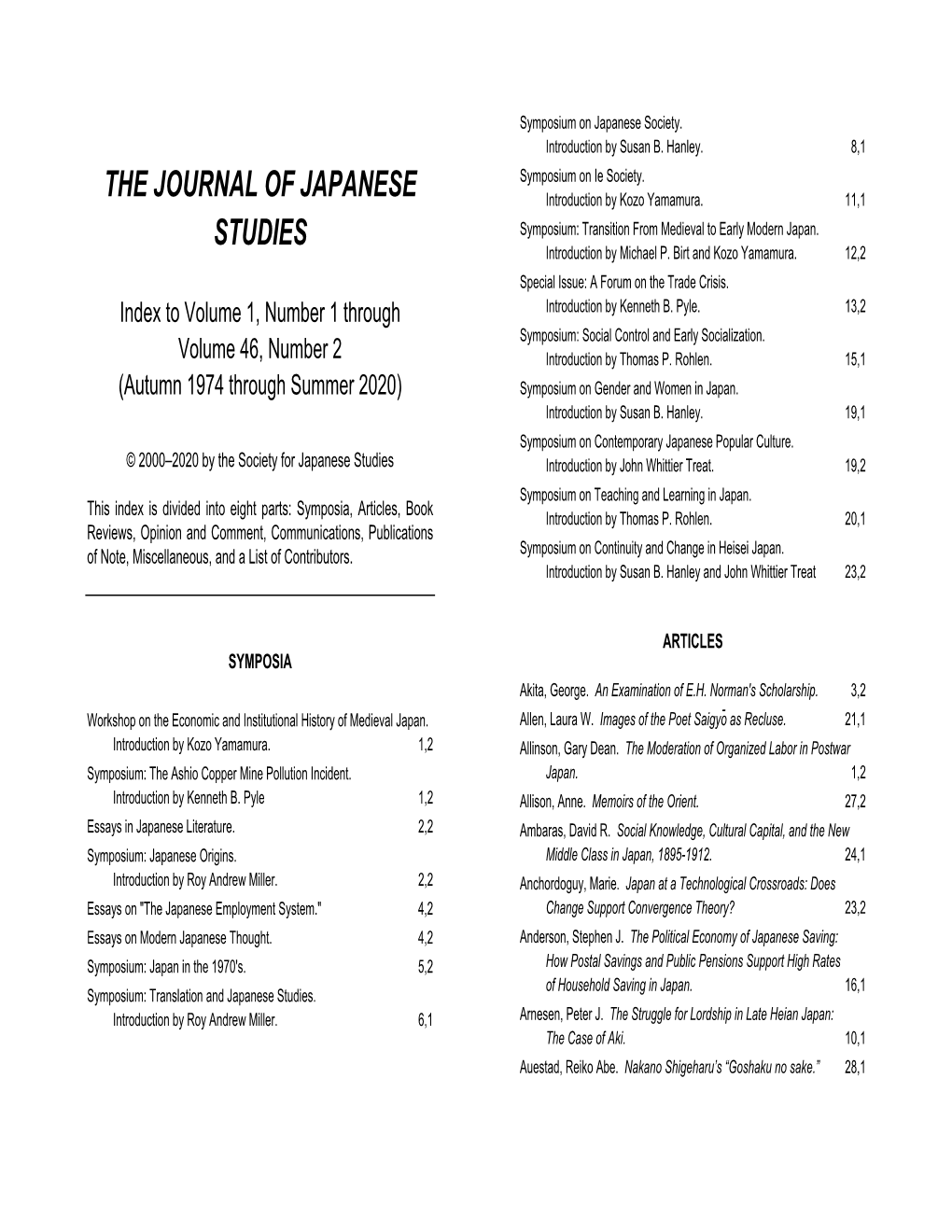 THE JOURNAL OF JAPANESE STUDIES

Index to Volume 1, Number 1 through Volume 46, Number 2 (Autumn 1974 through Summer 2020)

© 2000–2020 by the Society for Japanese Studies

This index is divided into eight parts: Symposia, Articles, Book Reviews, Opinion and Comment, Communications, Publications of Note, Miscellaneous, and a List of Contributors.

SYMPOSIA

Workshop on the Economic and Institutional History of Medieval Japan. Introduction by Kozo Yamamura. 1,2

Symposium: The Ashio Copper Mine Pollution Incident. Introduction by Kenneth B. Pyle 1,2

Essays in Japanese Literature. 2,2

Symposium: Japanese Origins. Introduction by Roy Andrew Miller. 2,2

Essays on "The Japanese Employment System." 4,2

Essays on Modern Japanese Thought. 4,2

Symposium: Japan in the 1970's. 5,2

Symposium: Translation and Japanese Studies. Introduction by Roy Andrew Miller. 6,1

Symposium on Japanese Society. Introduction by Susan B. Hanley. 8,1

Symposium on Ie Society. Introduction by Kozo Yamamura. 11,1

Symposium: Transition From Medieval to Early Modern Japan. Introduction by Michael P. Birt and Kozo Yamamura. 12,2

Special Issue: A Forum on the Trade Crisis. Introduction by Kenneth B. Pyle. 13,2

Symposium: Social Control and Early Socialization. Introduction by Thomas P. Rohlen. 15,1

Symposium on Gender and Women in Japan. Introduction by Susan B. Hanley. 19,1

Symposium on Contemporary Japanese Popular Culture. Introduction by John Whittier Treat. 19,2

Symposium on Teaching and Learning in Japan. Introduction by Thomas P. Rohlen. 20,1

Symposium on Continuity and Change in Heisei Japan. Introduction by Susan B. Hanley and John Whittier Treat 23,2

ARTICLES

Akita, George. An Examination of E.H. Norman's Scholarship. 3,2

Allen, Laura W. Images of the Poet Saigyō as Recluse. 21,1

Allinson, Gary Dean. The Moderation of Organized Labor in Postwar Japan. 1,2

Allison, Anne. Memoirs of the Orient. 27,2

Ambaras, David R. Social Knowledge, Cultural Capital, and the New Middle Class in Japan, 1895-1912. 24,1

Anchordoguy, Marie. Japan at a Technological Crossroads: Does Change Support Convergence Theory? 23,2

Anderson, Stephen J. The Political Economy of Japanese Saving: How Postal Savings and Public Pensions Support High Rates of Household Saving in Japan. 16,1

Arnesen, Peter J. The Struggle for Lordship in Late Heian Japan: The Case of Aki. 10,1

Auestad, Reiko Abe. Nakano Shigeharu's "Goshaku no sake." 28,1